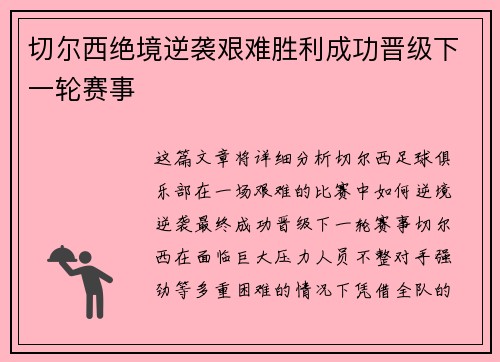 切尔西绝境逆袭艰难胜利成功晋级下一轮赛事

这篇文章将详细分析切尔西足球俱乐部在一场艰难的比赛中如何逆境逆袭最终成功晋级下一轮赛事切尔西在面临巨大压力人员不整对手强劲等多重困难的情况下凭借全队的